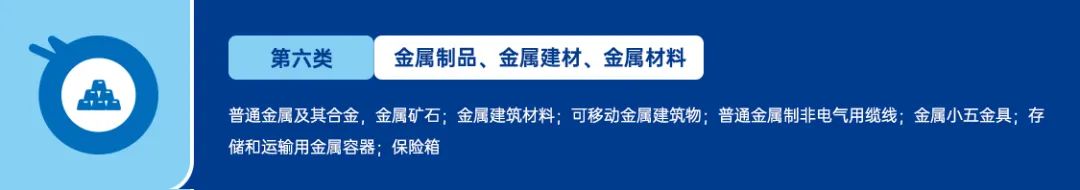 第六类 金属制品、金属建材、金属材料

普通金属及其合金，金属矿石；金属建筑材料；可移动金属建筑物；普通金属制非电气用缆线；金属小五金具；存储和运输用金属容器；保险箱